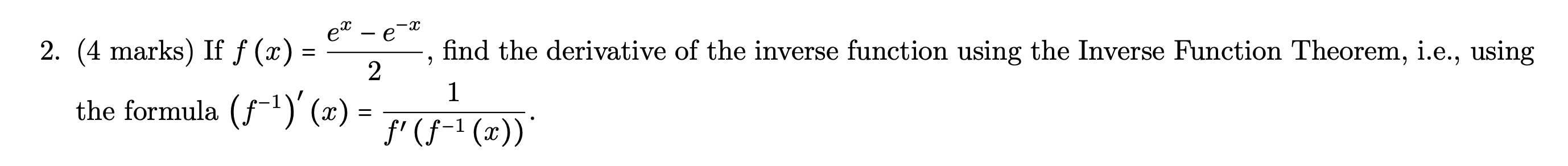 2. (4 marks) If $f(x) = \frac{e^x - e^{-x}}{2}$, find the derivative of the inverse function using the Inverse Function Theorem, i.e., using the formula $\left(f^{-1}\right)'(x) = \frac{1}{f'\left(f^{-1}(x)\right)}$.